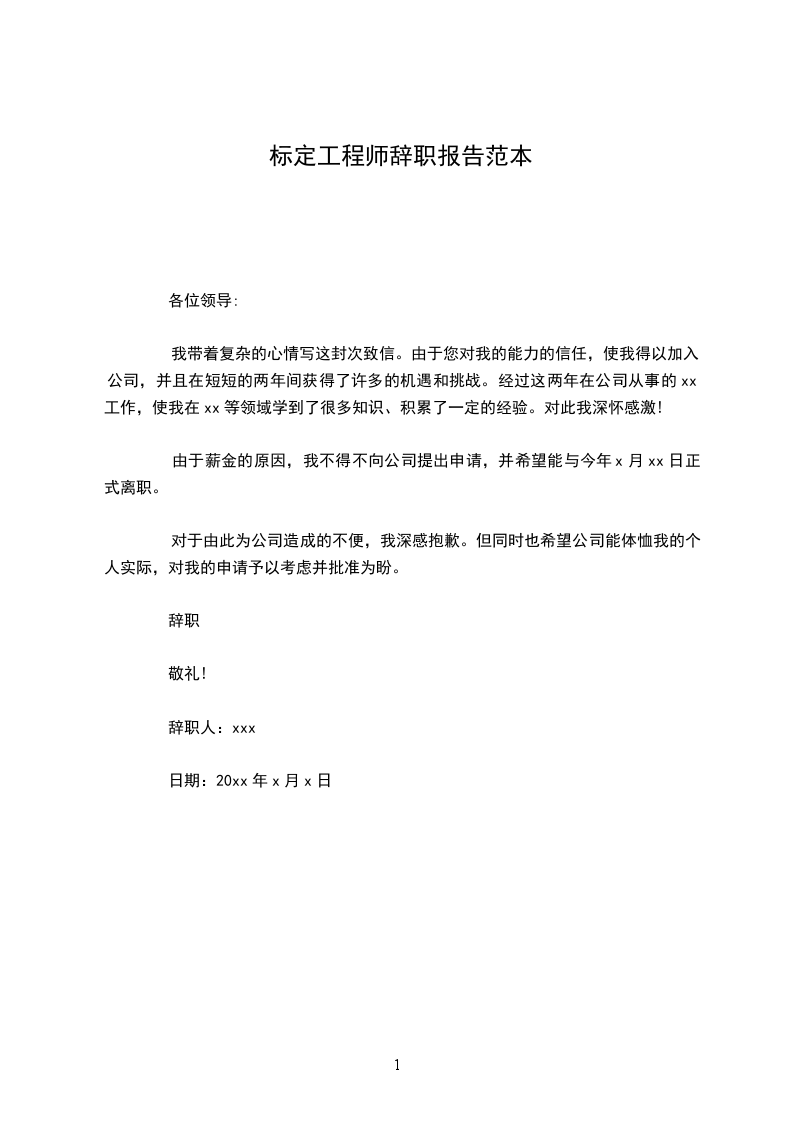 标定工程师辞职报告范本

各位领导:

我带着复杂的心情写这封次致信。由于您对我的能力的信任，使我得以加入公司，并且在短短的两年间获得了许多的机遇和挑战。经过这两年在公司从事的 xx 工作，使我在 xx 等领域学到了很多知识、积累了一定的经验。对此我深怀感激!

由于薪金的原因，我不得不向公司提出申请，并希望能与今年 x 月 xx 日正式离职。

对于由此为公司造成的不便，我深感抱歉。但同时也希望公司能体恤我的个人实际，对我的申请予以考虑并批准为盼。

辞职

敬礼!

辞职人：xxx

日期：20xx 年 x 月 x 日

1